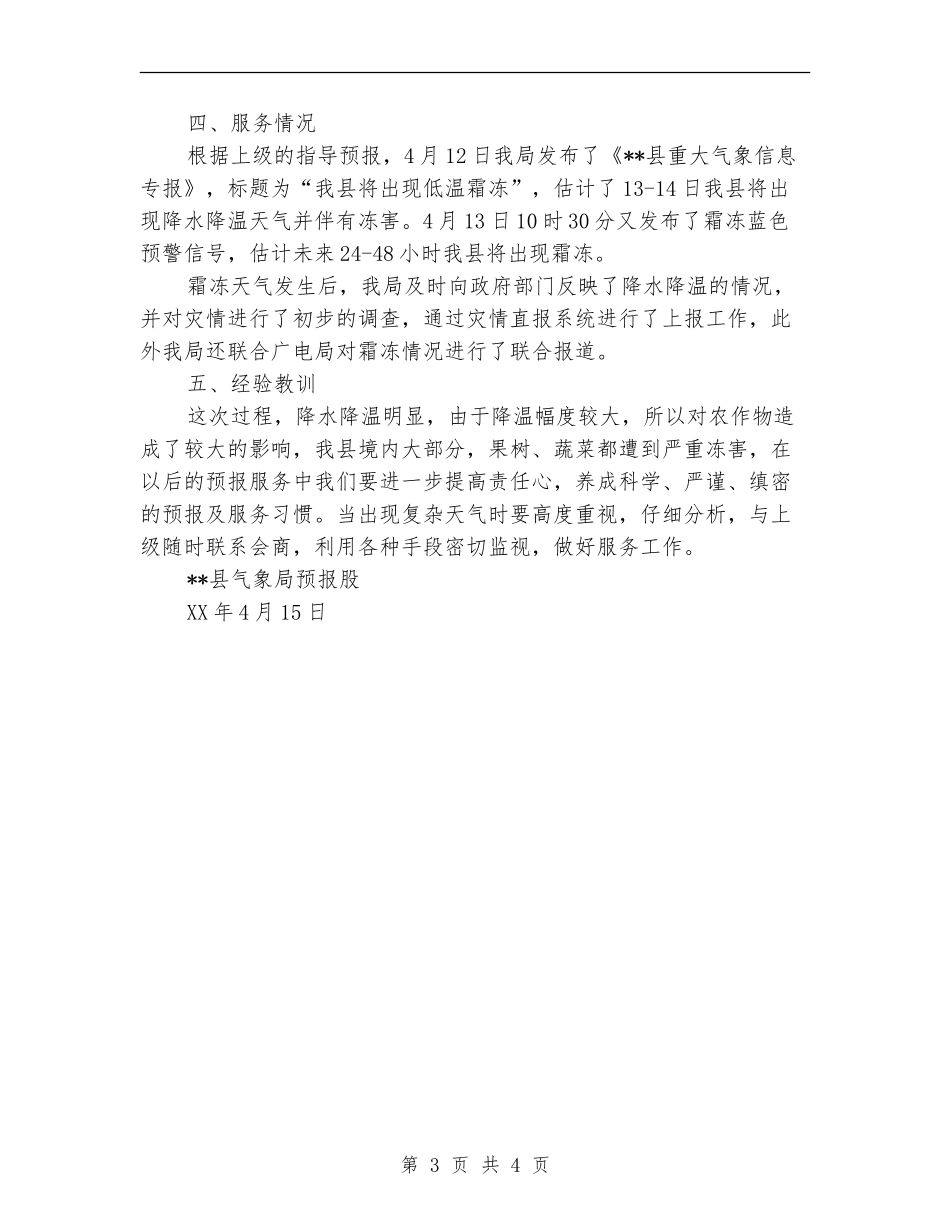 四、服务情况

根据上级的指导预报，4月12日我局发布了《**县重大气象信息专报》，标题为“我县将出现低温霜冻”，估计了13-14日我县将出现降水降温天气并伴有冻害。4月13日10时30分又发布了霜冻蓝色预警信号，估计未来24-48小时我县将出现霜冻。

霜冻天气发生后，我局及时向政府部门反映了降水降温的情况，并对灾情进行了初步的调查，通过灾情直报系统进行了上报工作，此外我局还联合广电局对霜冻情况进行了联合报道。

五、经验教训

这次过程，降水降温明显，由于降温幅度较大，所以对农作物造成了较大的影响，我县境内大部分，果树、蔬菜都遭到严重冻害，在以后的预报服务中我们要进一步提高责任心，养成科学、严谨、缜密的预报及服务习惯。当出现复杂天气时要高度重视，仔细分析，与上级随时联系会商，利用各种手段密切监视，做好服务工作。

**县气象局预报股

XX年4月15日

第 3 页 共 4 页